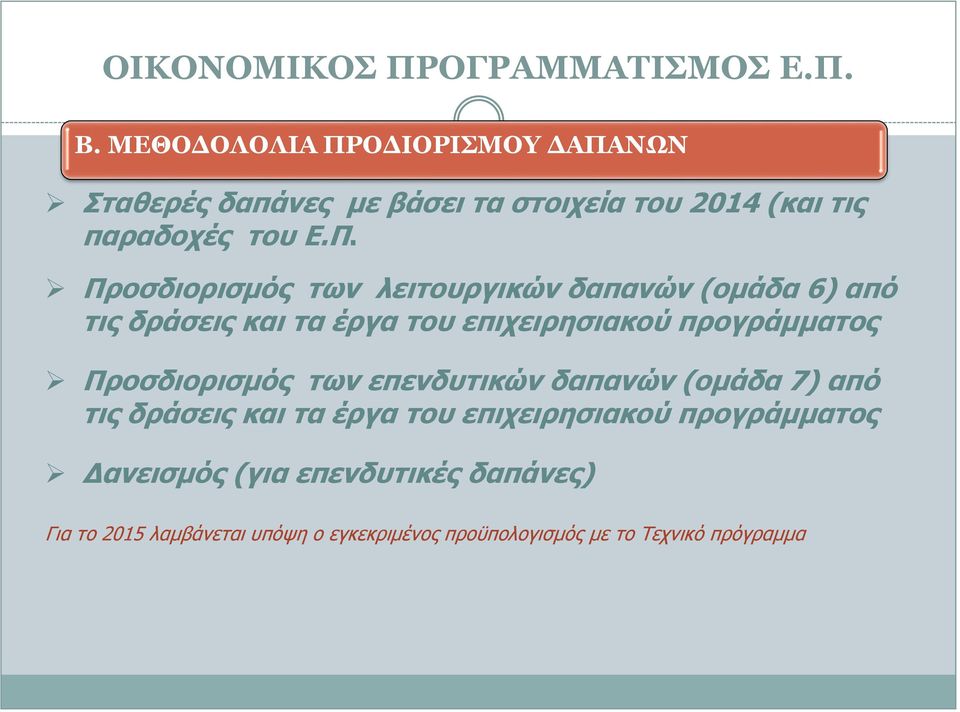 ΟΙΚΟΝΟΜΙΚΟΣ ΠΡΟΓΡΑΜΜΑΤΙΣΜΟΣ Ε.Π.

Β. ΜΕΘΟΔΟΛΟΛΙΑ ΠΡΟΔΙΟΡΙΣΜΟΥ ΔΑΠΑΝΩΝ

➢ Σταθερές δαπάνες με βάσει τα στοιχεία του 2014 (και τις παραδοχές του Ε.Π.

➢ Προσδιορισμός των λειτουργικών δαπανών (ομάδα 6) από τις δράσεις και τα έργα του επιχειρησιακού προγράμματος

➢ Προσδιορισμός των επενδυτικών δαπανών (ομάδα 7) από τις δράσεις και τα έργα του επιχειρησιακού προγράμματος

➢ Δανεισμός (για επενδυτικές δαπάνες)

Για το 2015 λαμβάνεται υπόψη ο εγκεκριμένος προϋπολογισμός με το Τεχνικό πρόγραμμα